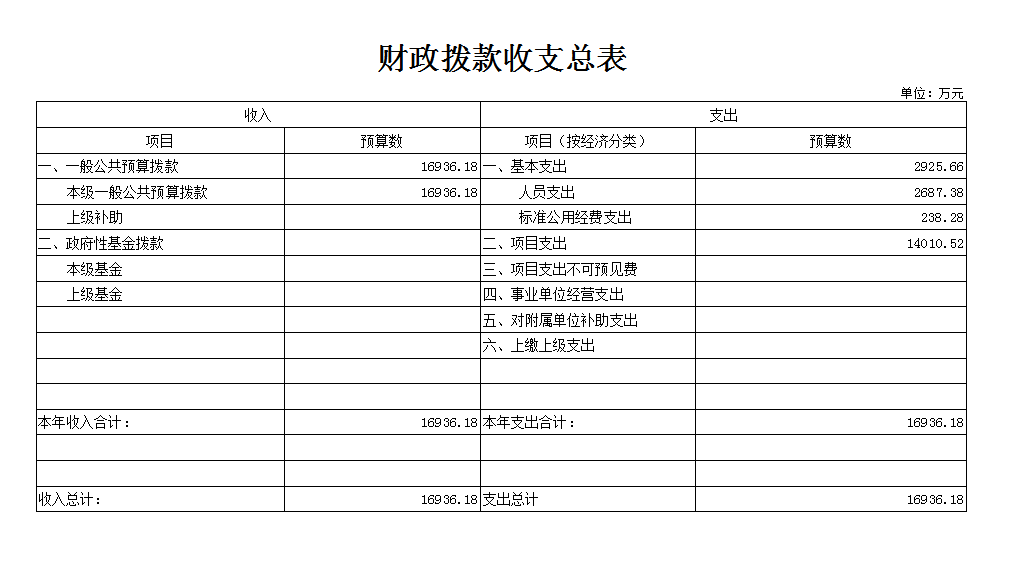 财政拨款收支总表

单位：万元

| 收入 | | 支出 | |
|---|---|---|---|
| 项目 | 预算数 | 项目（按经济分类） | 预算数 |
| 一、一般公共预算拨款 | 16936.18 | 一、基本支出 | 2925.66 |
| 本级一般公共预算拨款 | 16936.18 | 人员支出 | 2687.38 |
| 上级补助 | | 标准公用经费支出 | 238.28 |
| 二、政府性基金拨款 | | 二、项目支出 | 14010.52 |
| 本级基金 | | 三、项目支出不可预见费 | |
| 上级基金 | | 四、事业单位经营支出 | |
| | | 五、对附属单位补助支出 | |
| | | 六、上缴上级支出 | |
| | | | |
| | | | |
| 本年收入合计： | 16936.18 | 本年支出合计： | 16936.18 |
| | | | |
| | | | |
| 收入总计： | 16936.18 | 支出总计 | 16936.18 |